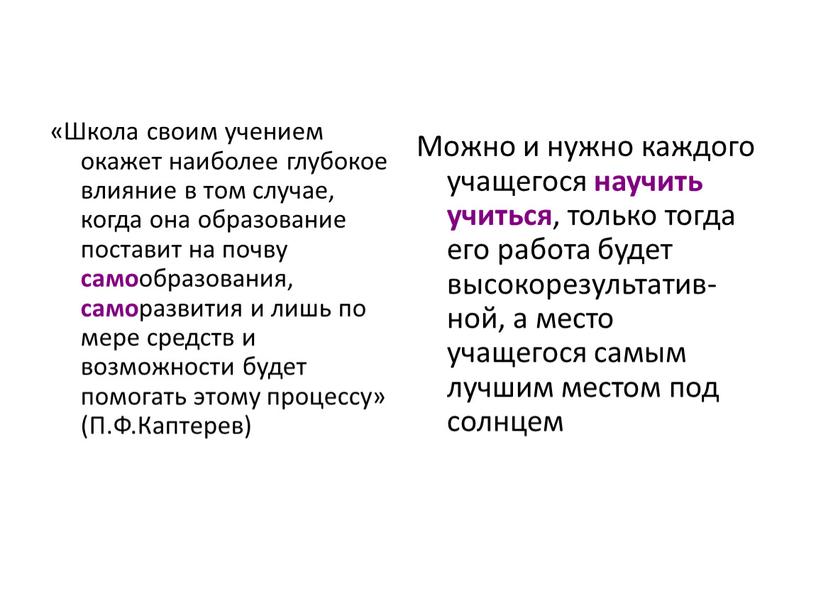 «Школа своим учением окажет наиболее глубокое влияние в том случае, когда она образование поставит на почву самообразования, саморазвития и лишь по мере средств и возможности будет помогать этому процессу» (П.Ф.Каптерев)

Можно и нужно каждого учащегося научить учиться, только тогда его работа будет высокорезультативной, а место учащегося самым лучшим местом под солнцем